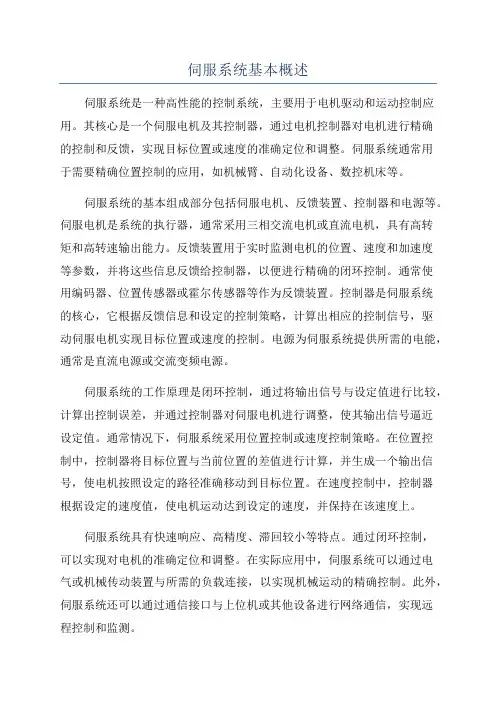 伺服系统基本概述

伺服系统是一种高性能的控制系统，主要用于电机驱动和运动控制应用。其核心是一个伺服电机及其控制器，通过电机控制器对电机进行精确的控制和反馈，实现目标位置或速度的准确定位和调整。伺服系统通常用于需要精确位置控制的应用，如机械臂、自动化设备、数控机床等。

伺服系统的基本组成部分包括伺服电机、反馈装置、控制器和电源等。伺服电机是系统的执行器，通常采用三相交流电机或直流电机，具有高转矩和高转速输出能力。反馈装置用于实时监测电机的位置、速度和加速度等参数，并将这些信息反馈给控制器，以便进行精确的闭环控制。通常使用编码器、位置传感器或霍尔传感器等作为反馈装置。控制器是伺服系统的核心，它根据反馈信息和设定的控制策略，计算出相应的控制信号，驱动伺服电机实现目标位置或速度的控制。电源为伺服系统提供所需的电能，通常是直流电源或交流变频电源。

伺服系统的工作原理是闭环控制，通过将输出信号与设定值进行比较，计算出控制误差，并通过控制器对伺服电机进行调整，使其输出信号逼近设定值。通常情况下，伺服系统采用位置控制或速度控制策略。在位置控制中，控制器将目标位置与当前位置的差值进行计算，并生成一个输出信号，使电机按照设定的路径准确移动到目标位置。在速度控制中，控制器根据设定的速度值，使电机运动达到设定的速度，并保持在该速度上。

伺服系统具有快速响应、高精度、滞回较小等特点。通过闭环控制，可以实现对电机的准确定位和调整。在实际应用中，伺服系统可以通过电气或机械传动装置与所需的负载连接，以实现机械运动的精确控制。此外，伺服系统还可以通过通信接口与上位机或其他设备进行网络通信，实现远程控制和监测。